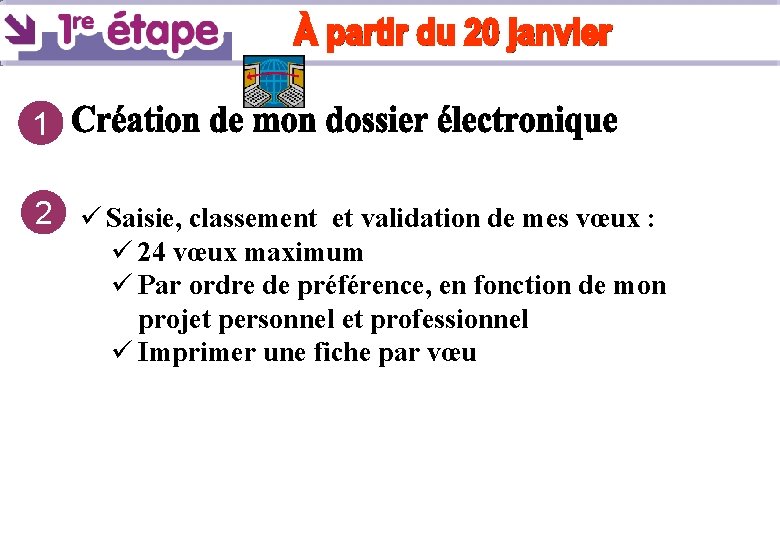 1re étape

À partir du 20 janvier

1 Création de mon dossier électronique

2 ✓ Saisie, classement et validation de mes vœux :
✓ 24 vœux maximum
✓ Par ordre de préférence, en fonction de mon projet personnel et professionnel
✓ Imprimer une fiche par vœu